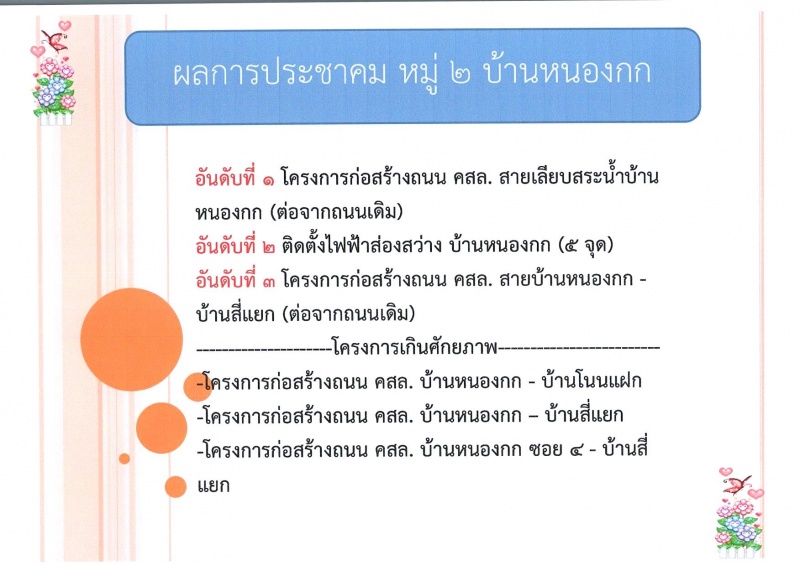 ผลการประชาคม หมู่ ๒ บ้านหนองกก

อันดับที่ ๑ โครงการก่อสร้างถนน คสล. สายเลียบสระน้ำบ้านหนองกก (ต่อจากถนนเดิม)
อันดับที่ ๒ ติดตั้งไฟฟ้าส่องสว่าง บ้านหนองกก (๕ จุด)
อันดับที่ ๓ โครงการก่อสร้างถนน คสล. สายบ้านหนองกก - บ้านสี่แยก (ต่อจากถนนเดิม)
--------------------โครงการเกินศักยภาพ------------------------
-โครงการก่อสร้างถนน คสล. บ้านหนองกก - บ้านโนนแฝก
-โครงการก่อสร้างถนน คสล. บ้านหนองกก – บ้านสี่แยก
-โครงการก่อสร้างถนน คสล. บ้านหนองกก ซอย ๔ - บ้านสี่แยก